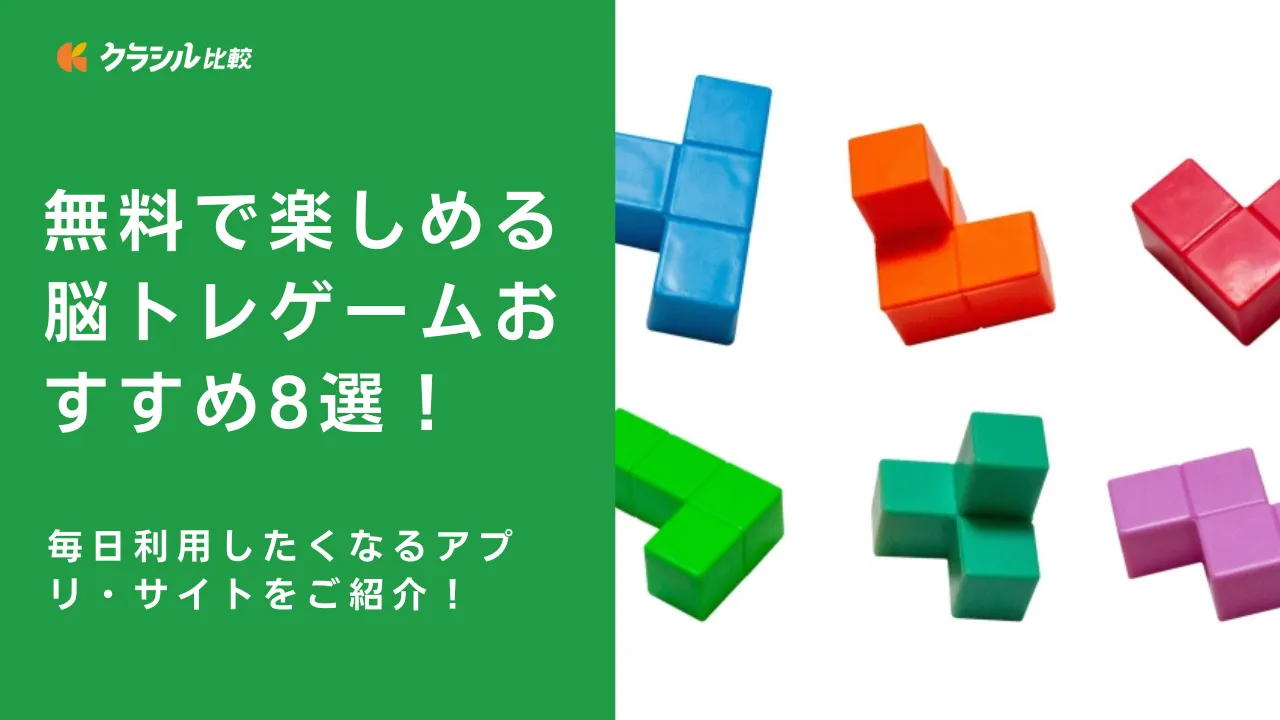 クラシル比較

無料で楽しめる脳トレゲームおすすめ8選！

毎日利用したくなるアプリ・サイトをご紹介！